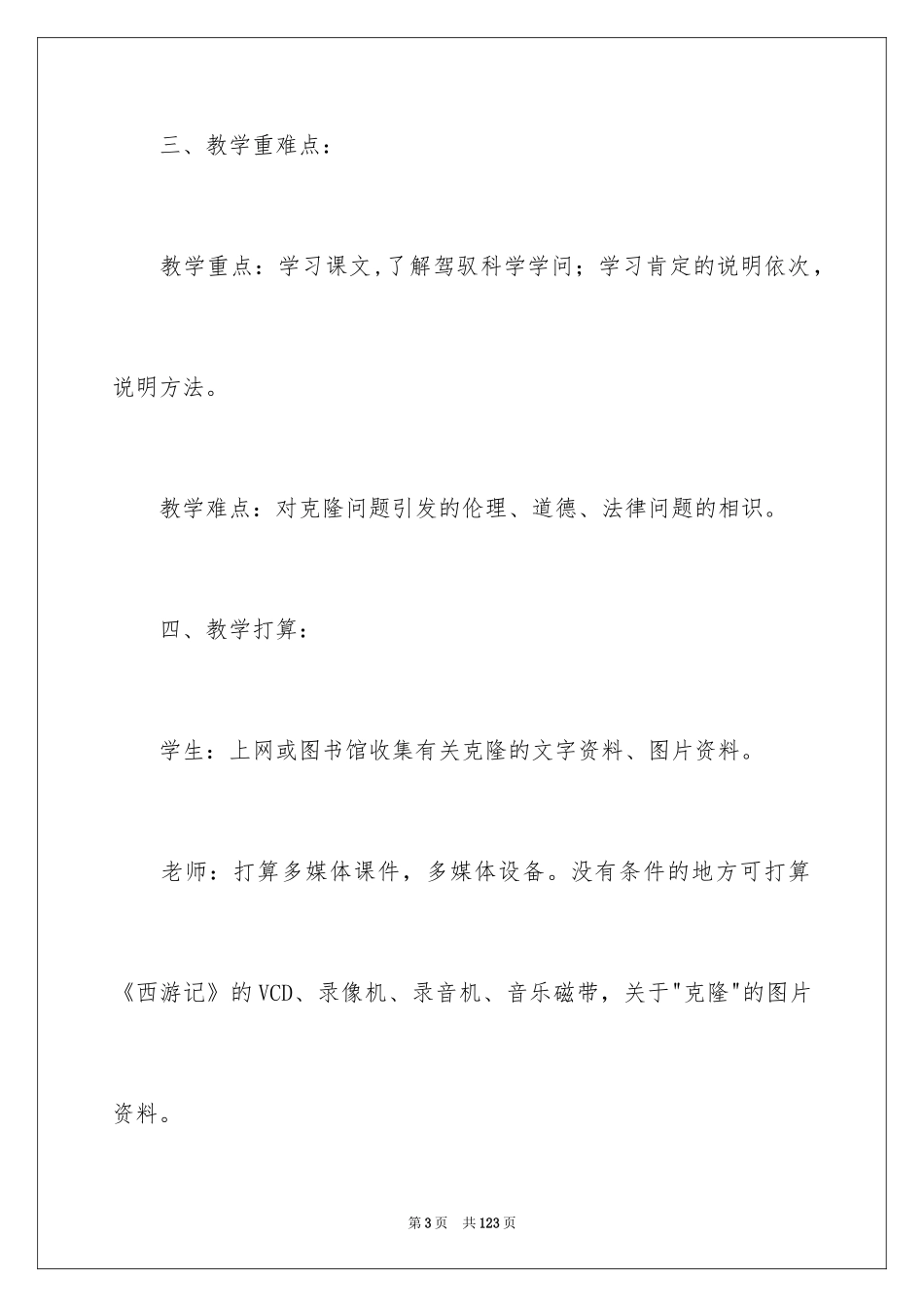 三、教学重难点：

教学重点：学习课文,了解驾驭科学学问；学习肯定的说明依次，说明方法。

教学难点：对克隆问题引发的伦理、道德、法律问题的相识。

四、教学打算：

学生：上网或图书馆收集有关克隆的文字资料、图片资料。

老师：打算多媒体课件，多媒体设备。没有条件的地方可打算《西游记》的VCD、录像机、录音机、音乐磁带，关于"克隆"的图片资料。

第3页　共123页